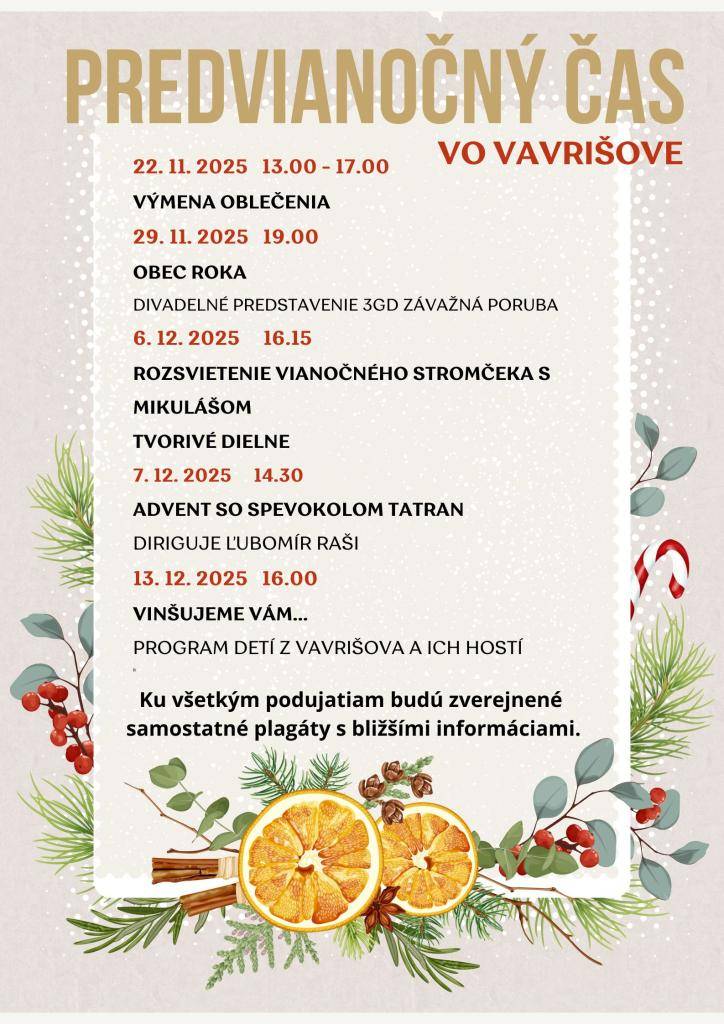 PREDVIANOČNÝ ČAS

VO VAVRIŠOVE

22. 11. 2025 13.00 - 17.00

VÝMENA OBLEČENIA

29. 11. 2025 19.00

OBEC ROKA

DIVADELNÉ PREDSTAVENIE 3GD ZÁVAŽNÁ PORUBA

6. 12. 2025 16.15

ROZSVIETENIE VIANOČNÉHO STROMČEKA S MIKULÁŠOM

TVORIVÉ DIELNE

7. 12. 2025 14.30

ADVENT SO SPEVOKOLOM TATRAN

DIRIGUJE ĽUBOMÍR RAŠI

13. 12. 2025 16.00

VINŠUJEME VÁM...

PROGRAM DETÍ Z VAVRIŠOVA A ICH HOSTÍ

Ku všetkým podujatiam budú zverejnené samostatné plagáty s bližšími informáciami.